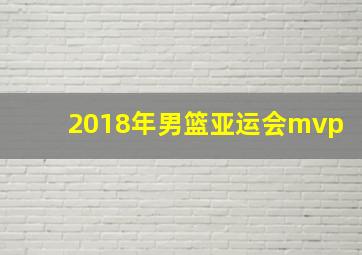 2018年男篮亚运会mvp